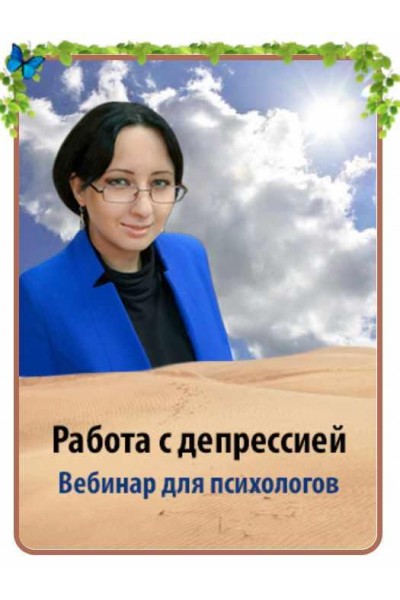 Работа с депрессией
Вебинар для психологов